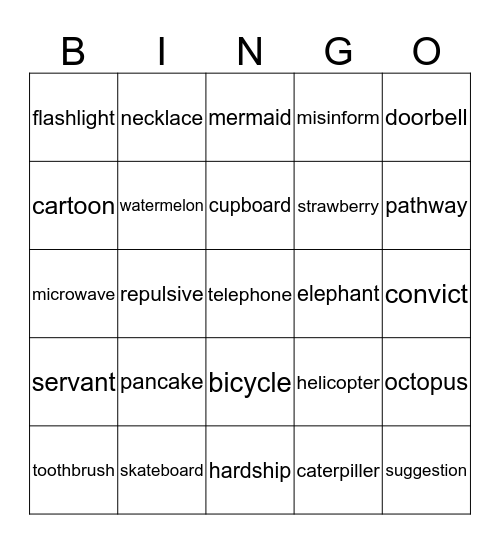 | B | I | N | G | O |
|---|---|---|---|---|
| flashlight | necklace | mermaid | misinform | doorbell |
| cartoon | watermelon | cupboard | strawberry | pathway |
| microwave | repulsive | telephone | elephant | convict |
| servant | pancake | bicycle | helicopter | octopus |
| toothbrush | skateboard | hardship | caterpiller | suggestion |